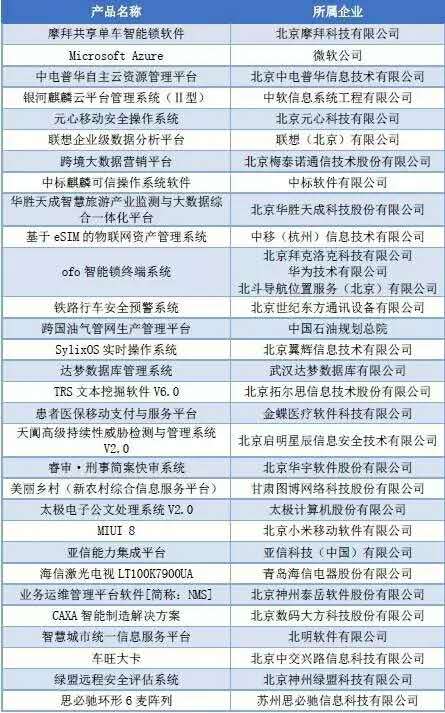 | 产品名称 | 所属企业 |
|---|---|
| 摩拜共享单车智能锁软件 | 北京摩拜科技有限公司 |
| Microsoft Azure | 微软公司 |
| 中电普华自主云资源管理平台 | 北京中电普华信息技术有限公司 |
| 银河麒麟云平台管理系统（Ⅱ型） | 中软信息系统工程有限公司 |
| 元心移动安全操作系统 | 北京元心科技有限公司 |
| 联想企业级数据分析平台 | 联想（北京）有限公司 |
| 跨境大数据营销平台 | 北京梅泰诺通信技术股份有限公司 |
| 中标麒麟可信操作系统软件 | 中标软件有限公司 |
| 华胜天成智慧旅游产业监测与大数据综合一体化平台 | 北京华胜天成科技股份有限公司 |
| 基于eSIM的物联网资产管理系统 | 中移（杭州）信息技术有限公司 |
| ofo智能锁终端系统 | 北京拜克洛克科技有限公司 华为技术有限公司 北斗导航位置服务（北京）有限公司 |
| 铁路行车安全预警系统 | 北京世纪东方通讯设备有限公司 |
| 跨国油气管网生产管理平台 | 中国石油规划总院 |
| SylixOS实时操作系统 | 北京翼辉信息技术有限公司 |
| 达梦数据库管理系统 | 武汉达梦数据库有限公司 |
| TRS文本挖掘软件V6.0 | 北京拓尔思信息技术股份有限公司 |
| 患者医保移动支付与服务平台 | 金蝶医疗软件科技有限公司 |
| 天阗高级持续性威胁检测与管理系统V2.0 | 北京启明星辰信息安全技术有限公司 |
| 睿审·刑事简案快审系统 | 北京华宇软件股份有限公司 |
| 美丽乡村（新农村综合信息服务平台） | 甘肃图博网络科技股份有限公司 |
| 太极电子公文处理系统V2.0 | 太极计算机股份有限公司 |
| MIUI 8 | 北京小米移动软件有限公司 |
| 亚信能力集成平台 | 亚信科技（中国）有限公司 |
| 海信激光电视LT100K7900UA | 青岛海信电器股份有限公司 |
| 业务运维管理平台软件[简称：NMS] | 北京神州泰岳软件股份有限公司 |
| CAXA智能制造解决方案 | 北京数码大方科技股份有限公司 |
| 智慧城市统一信息服务平台 | 北明软件有限公司 |
| 车旺大卡 | 北京中交兴路信息科技有限公司 |
| 绿盟远程安全评估系统 | 北京神州绿盟科技有限公司 |
| 思必驰环形6麦阵列 | 苏州思必驰信息科技有限公司 |